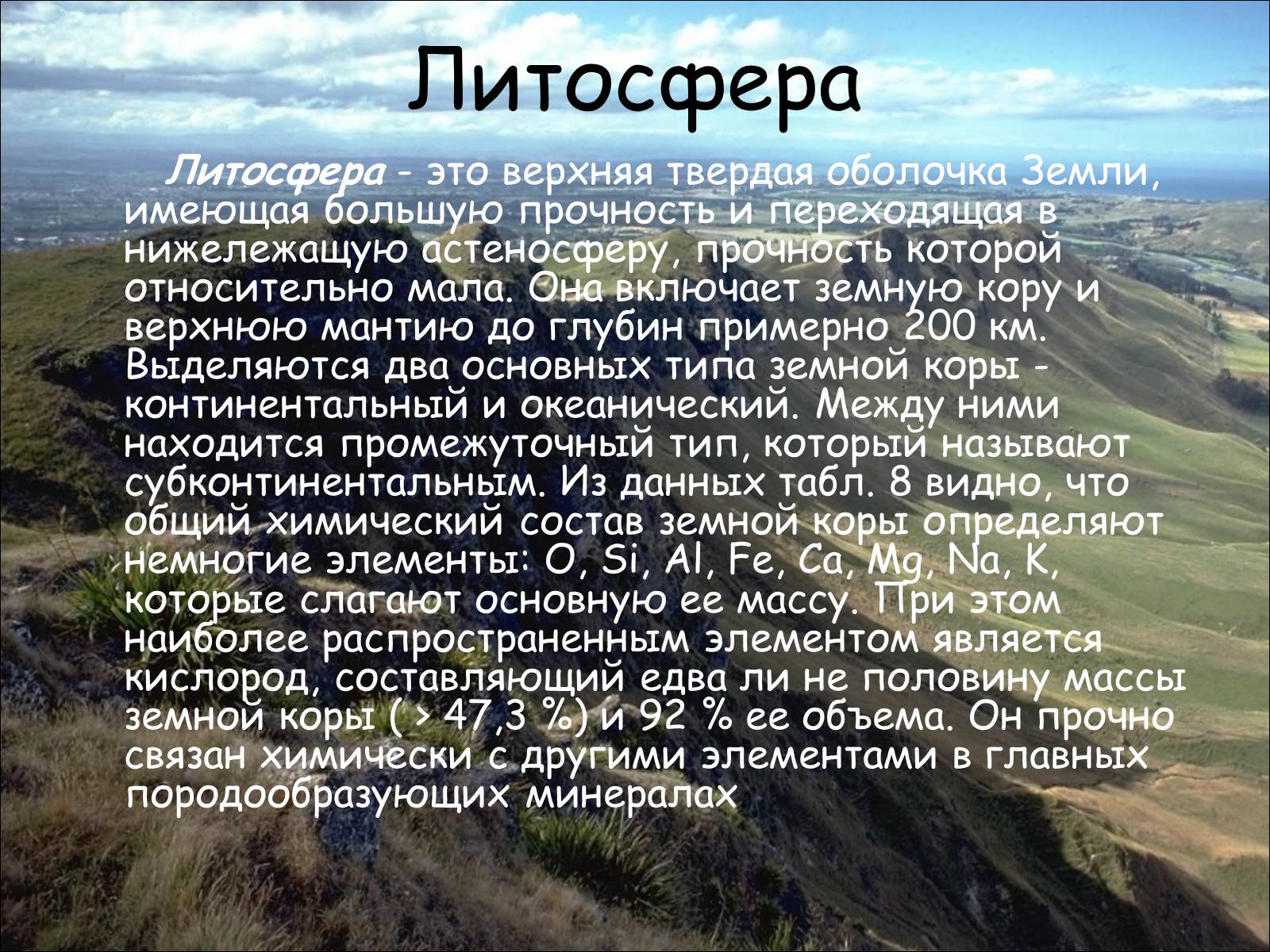 Литосфера

Литосфера - это верхняя твердая оболочка Земли, имеющая большую прочность и переходящая в нижележащую астеносферу, прочность которой относительно мала. Она включает земную кору и верхнюю мантию до глубин примерно 200 км. Выделяются два основных типа земной коры - континентальный и океанический. Между ними находится промежуточный тип, который называют субконтинентальным. Из данных табл. 8 видно, что общий химический состав земной коры определяют немногие элементы: O, Si, Al, Fe, Ca, Mg, Na, K, которые слагают основную ее массу. При этом наиболее распространенным элементом является кислород, составляющий едва ли не половину массы земной коры ( > 47,3 %) и 92 % ее объема. Он прочно связан химически с другими элементами в главных породообразующих минералах